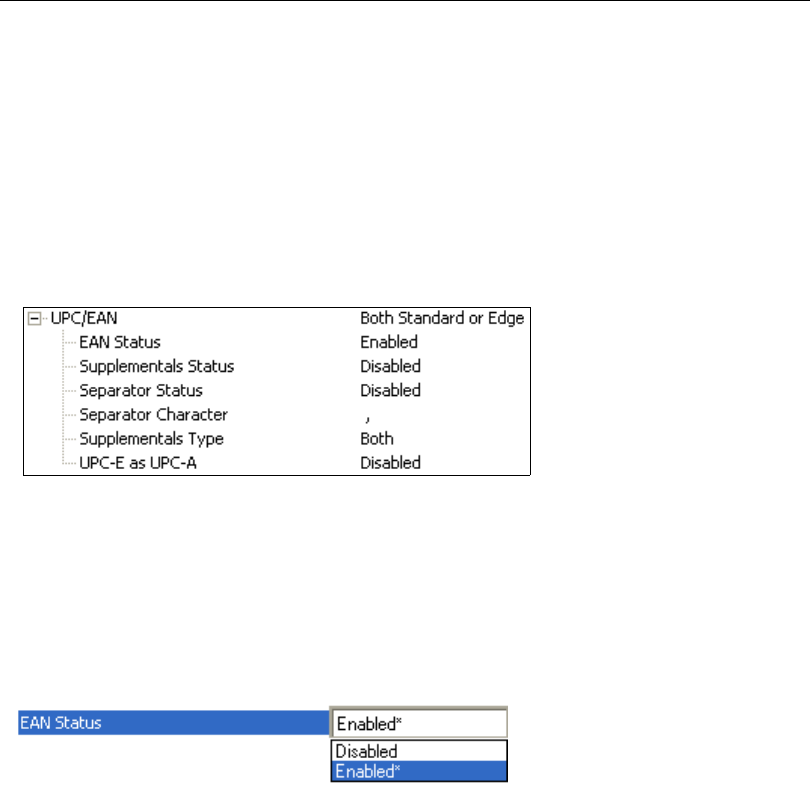 UPC/EAN Both Standard or Edge
EAN Status Enabled
Supplementals Status Disabled
Separator Status Disabled
Separator Character ,
Supplementals Type Both
UPC-E as UPC-A Disabled

EAN Status
Enabled*
Disabled
Enabled*